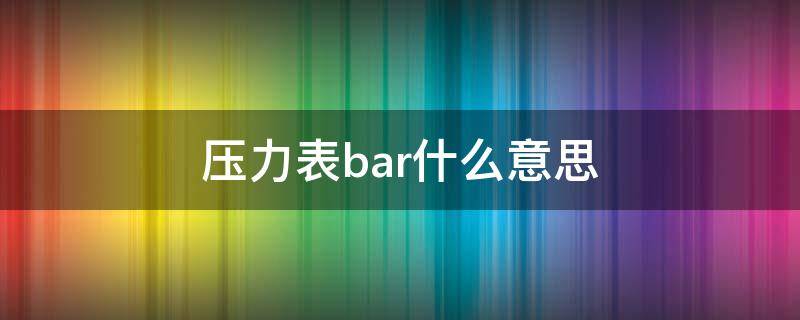 压力表bar什么意思